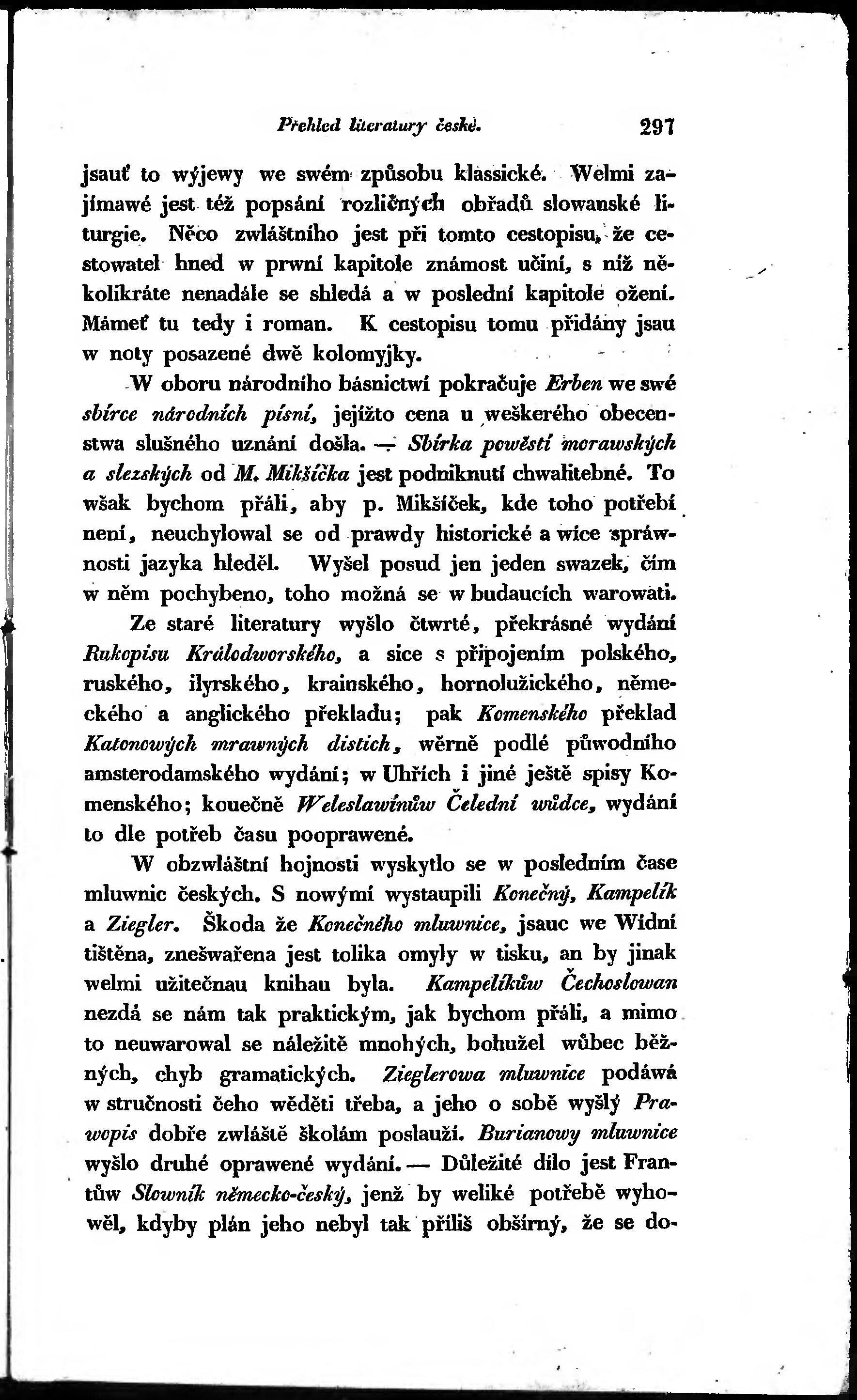 Přehled literatury české. 297

jsauť to wýjewy we swém způsobu klassické. Welmi zajímawé jest též popsání rozličných obřadů slowanské liturgie. Něco zwláštního jest při tomto cestopisu, že cestowatel hned w prwní kapitole známost učiní, s níž několikráte nenadále se shledá a w poslední kapitole ožení. Mámeť tu tedy i roman. K cestopisu tomu přidány jsau w noty posazené dwě kolomyjky.

W oboru národního básnictwí pokračuje Erben we swé sbírce národních písní, jejížto cena u weškerého obecenstwa slušného uznání došla. — Sbírka powěstí morawských a slezských od M. Mikšíčka jest podniknutí chwalitebné. To však bychom přáli, aby p. Mikšíček, kde toho potřebí není, neuchylowal se od prawdy historické a wíce spráwnosti jazyka hleděl. Wyšel posud jen jeden swazek, čím w něm pochybeno, toho možná se w budaucích warowati.

Ze staré literatury wyšlo čtwrté, překrásné wydání Rukopisu Králodworského, a sice s připojením polského, ruského, ilyrského, krainského, hornolužického, německého a anglického překladu; pak Komenského překlad Katonowých mrawných distich, wěrně podlé půwodního amsterodamského wydání; w Uhřích i jiné ještě spisy Komenského; konečně Weleslawínůw Čelední wůdce, wydání to dle potřeb času pooprawené.

W obzwláštní hojnosti wyskytlo se w posledním čase mluwnic českých. S nowými wystaupili Konečný, Kampelík a Ziegler. Škoda že Konečného mluwnice, jsauc we Wídni tištěna, znešwařena jest tolika omyly w tisku, an by jinak welmi užitečnau knihau byla. Kampelíkůw Čechoslowan nezdá se nám tak praktickým, jak bychom přáli, a mimo to neuwarowal se náležitě mnohých, bohužel wůbec běžných, chyb gramatických. Zieglerowa mluwnice podáwá w stručnosti čeho wěděti třeba, a jeho o sobě wyšlý Prawopis dobře zwláště školám poslauží. Burianowy mluwnice wyšlo druhé oprawené wydání. — Důležité dílo jest Frantůw Slowník německo-český, jenž by weliké potřebě wyhowěl, kdyby plán jeho nebyl tak příliš obšírný, že se do-